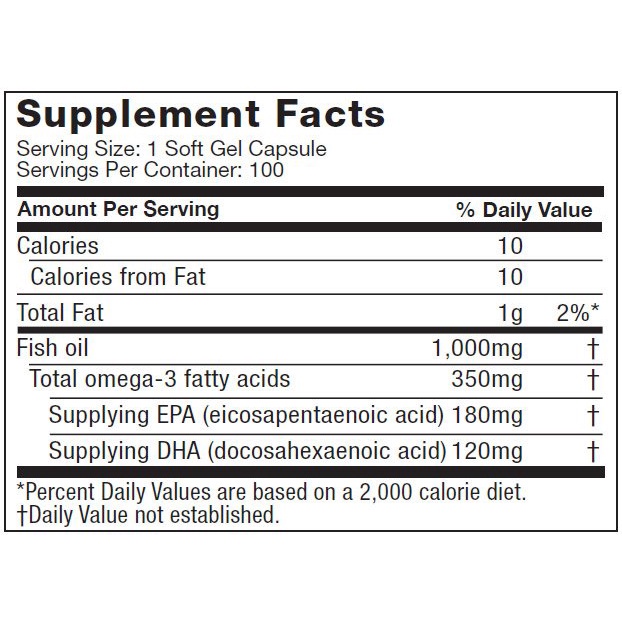 Supplement Facts
Serving Size: 1 Soft Gel Capsule
Servings Per Container: 100

| Amount Per Serving | | % Daily Value |
|---|---|---|
| Calories | 10 | |
| Calories from Fat | 10 | |
| Total Fat | 1g | 2%* |
| Fish oil | 1,000mg | † |
| Total omega-3 fatty acids | 350mg | † |
| Supplying EPA (eicosapentaenoic acid) | 180mg | † |
| Supplying DHA (docosahexaenoic acid) | 120mg | † |

*Percent Daily Values are based on a 2,000 calorie diet.
†Daily Value not established.